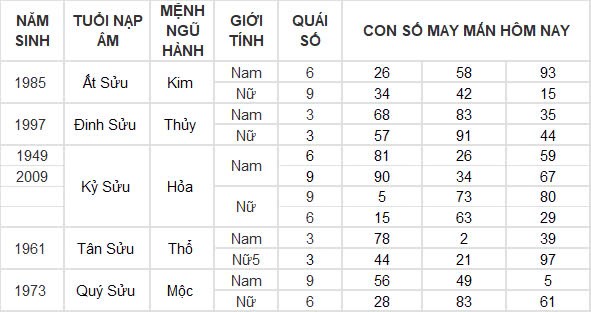 | NĂM SINH | TUỔI NẠP ÂM | MỆNH NGŨ HÀNH | GIỚI TÍNH | QUÁI SỐ | CON SỐ MAY MẮN HÔM NAY | | |
|---|---|---|---|---|---|---|---|
| 1985 | Ất Sửu | Kim | Nam | 6 | 26 | 58 | 93 |
| | | | Nữ | 9 | 34 | 42 | 15 |
| 1997 | Đinh Sửu | Thủy | Nam | 3 | 68 | 83 | 35 |
| | | | Nữ | 3 | 57 | 91 | 44 |
| 1949 | Kỷ Sửu | Hỏa | Nam | 6 | 81 | 26 | 59 |
| 2009 | | | | 9 | 90 | 34 | 67 |
| | | | Nữ | 9 | 5 | 73 | 80 |
| | | | | 6 | 15 | 63 | 29 |
| 1961 | Tân Sửu | Thổ | Nam | 3 | 78 | 2 | 39 |
| | | | Nữ5 | 3 | 44 | 21 | 97 |
| 1973 | Quý Sửu | Mộc | Nam | 9 | 56 | 49 | 5 |
| | | | Nữ | 6 | 28 | 83 | 61 |